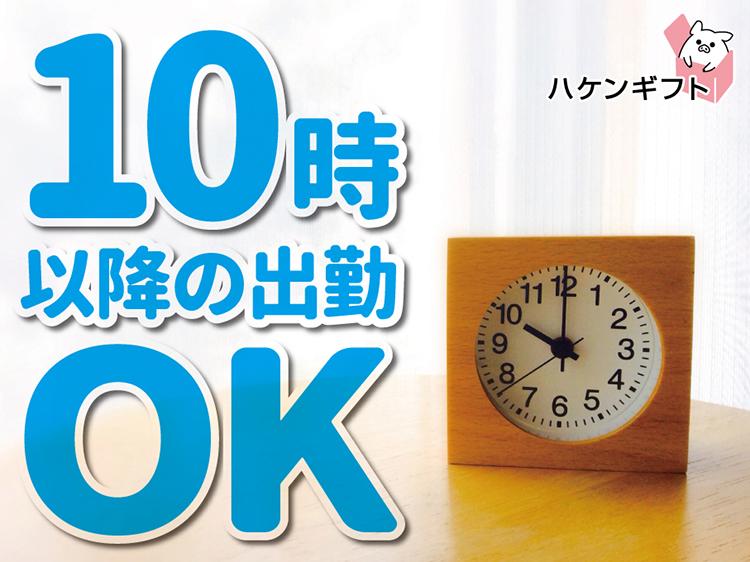 10時
以降の出勤
OK

ハケンギフト

11 12 1
10 2
9 3
8 4
7 6 5